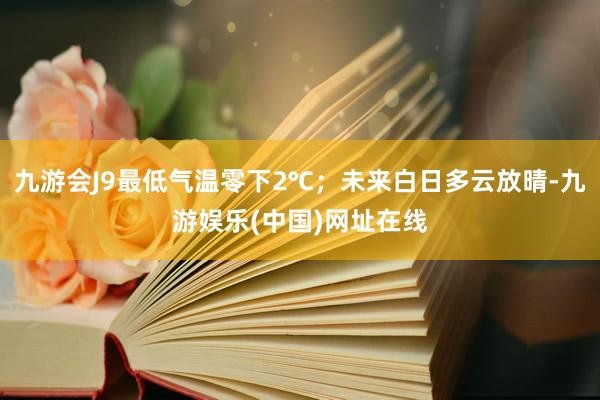 九游会J9最低气温零下2°C；未来白日多云放晴-九游娱乐(中国)网址在线